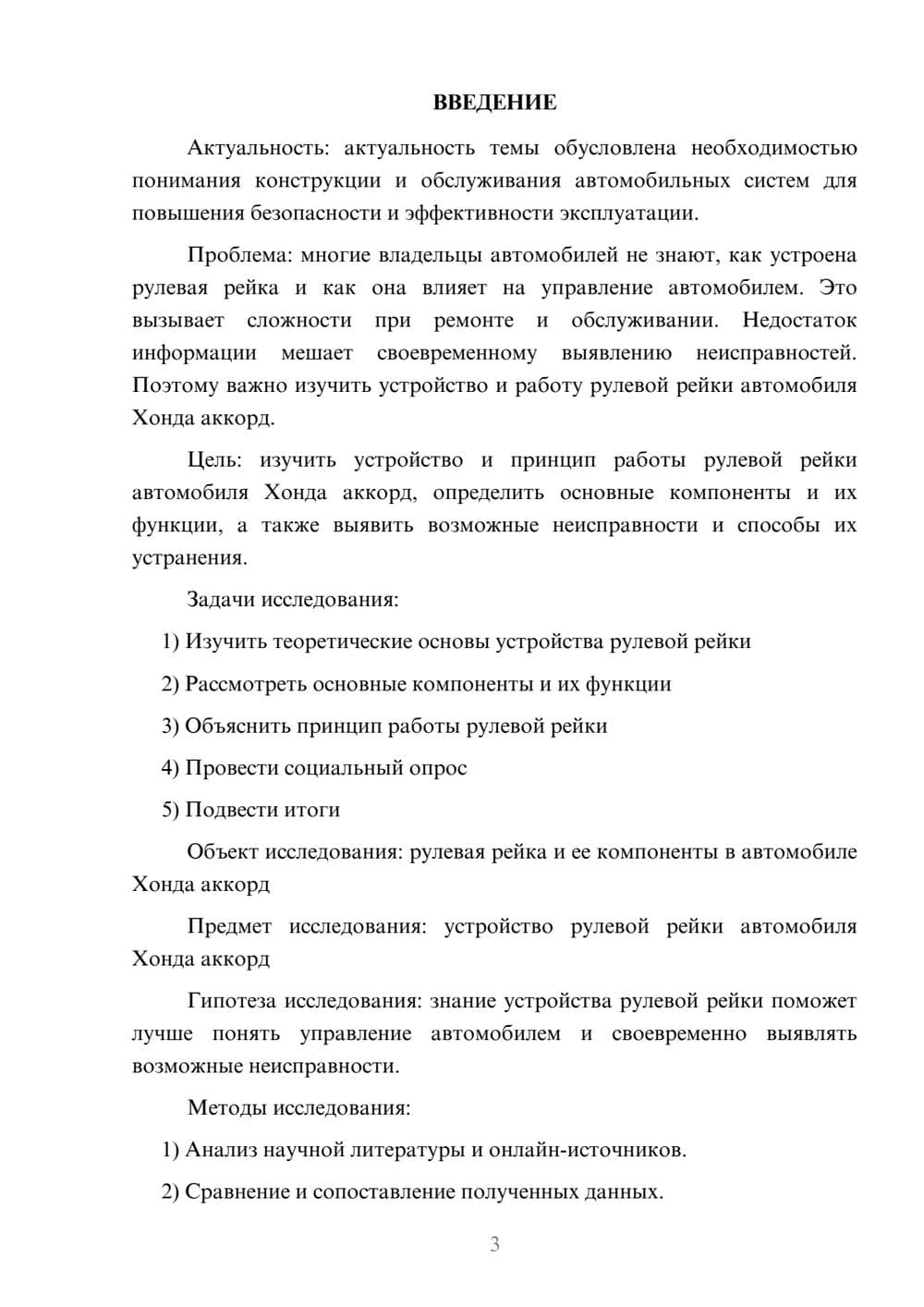 ВВЕДЕНИЕ

Актуальность: актуальность темы обусловлена необходимостью понимания конструкции и обслуживания автомобильных систем для повышения безопасности и эффективности эксплуатации.

Проблема: многие владельцы автомобилей не знают, как устроена рулевая рейка и как она влияет на управление автомобилем. Это вызывает сложности при ремонте и обслуживании. Недостаток информации мешает своевременному выявлению неисправностей. Поэтому важно изучить устройство и работу рулевой рейки автомобиля Хонда аккорд.

Цель: изучить устройство и принцип работы рулевой рейки автомобиля Хонда аккорд, определить основные компоненты и их функции, а также выявить возможные неисправности и способы их устранения.

Задачи исследования:

1) Изучить теоретические основы устройства рулевой рейки

2) Рассмотреть основные компоненты и их функции

3) Объяснить принцип работы рулевой рейки

4) Провести социальный опрос

5) Подвести итоги

Объект исследования: рулевая рейка и ее компоненты в автомобиле Хонда аккорд

Предмет исследования: устройство рулевой рейки автомобиля Хонда аккорд

Гипотеза исследования: знание устройства рулевой рейки поможет лучше понять управление автомобилем и своевременно выявлять возможные неисправности.

Методы исследования:

1) Анализ научной литературы и онлайн-источников.

2) Сравнение и сопоставление полученных данных.

3